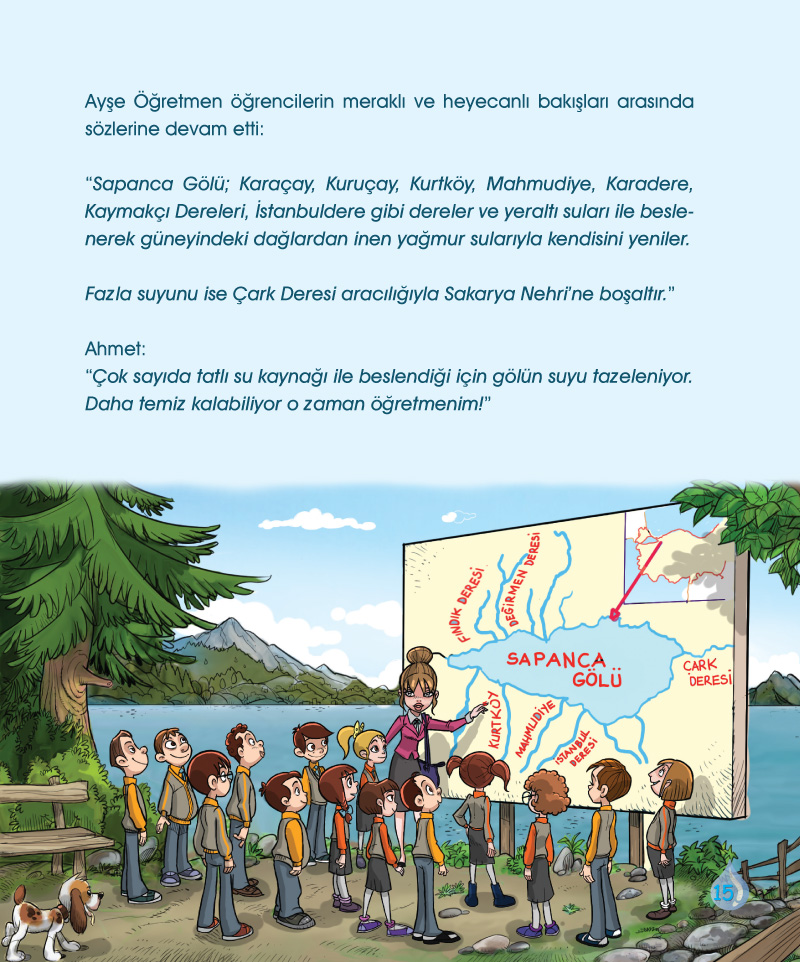 Ayşe Öğretmen öğrencilerin meraklı ve heyecanlı bakışları arasında sözlerine devam etti:

"Sapanca Gölü; Karaçay, Kuruçay, Kurtköy, Mahmudiye, Karadere, Kaymakçı Dereleri, İstanbuldere gibi dereler ve yeraltı suları ile beslenerek güneyindeki dağlardan inen yağmur sularıyla kendisini yeniler.

Fazla suyunu ise Çark Deresi aracılığıyla Sakarya Nehri'ne boşaltır."

Ahmet:
"Çok sayıda tatlı su kaynağı ile beslendiği için gölün suyu tazeleniyor. Daha temiz kalabiliyor o zaman öğretmenim!"

FINDIK DERESİ
DEĞİRMEN DERESİ
SAPANCA GÖLÜ
ÇARK DERESİ
KURTKÖY
MAHMUDİYE
İSTANBUL DERESİ

15